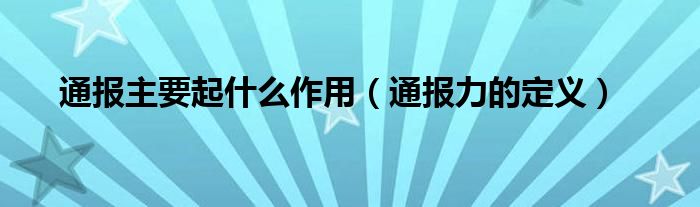 通报主要起什么作用（通报力的定义）